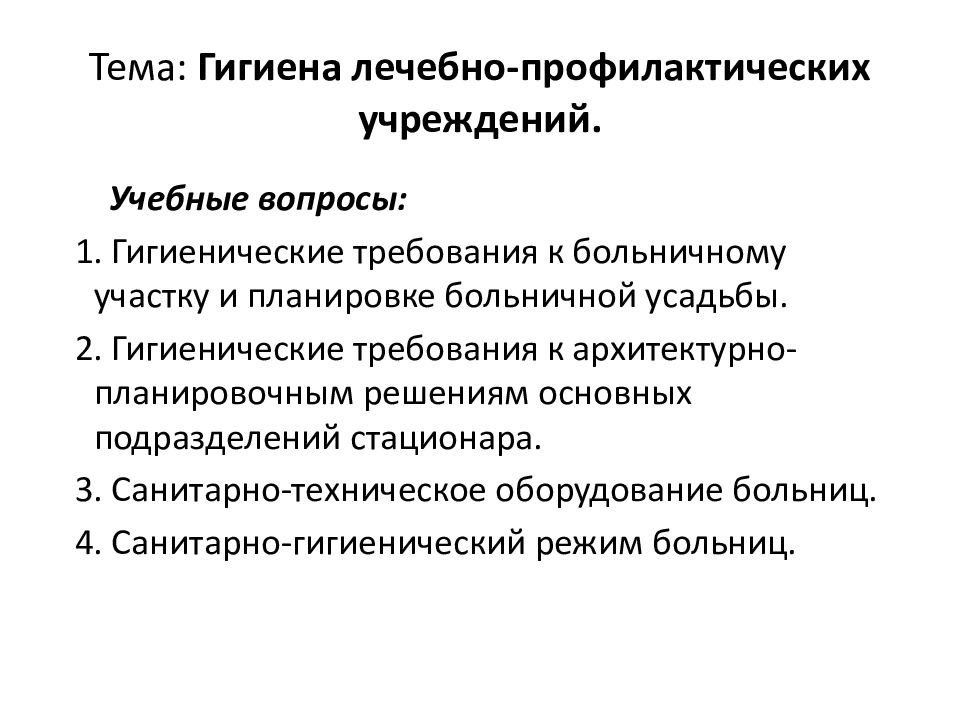 Тема: Гигиена лечебно-профилактических учреждений.

Учебные вопросы:

1. Гигиенические требования к больничному участку и планировке больничной усадьбы.

2. Гигиенические требования к архитектурно-планировочным решениям основных подразделений стационара.

3. Санитарно-техническое оборудование больниц.

4. Санитарно-гигиенический режим больниц.